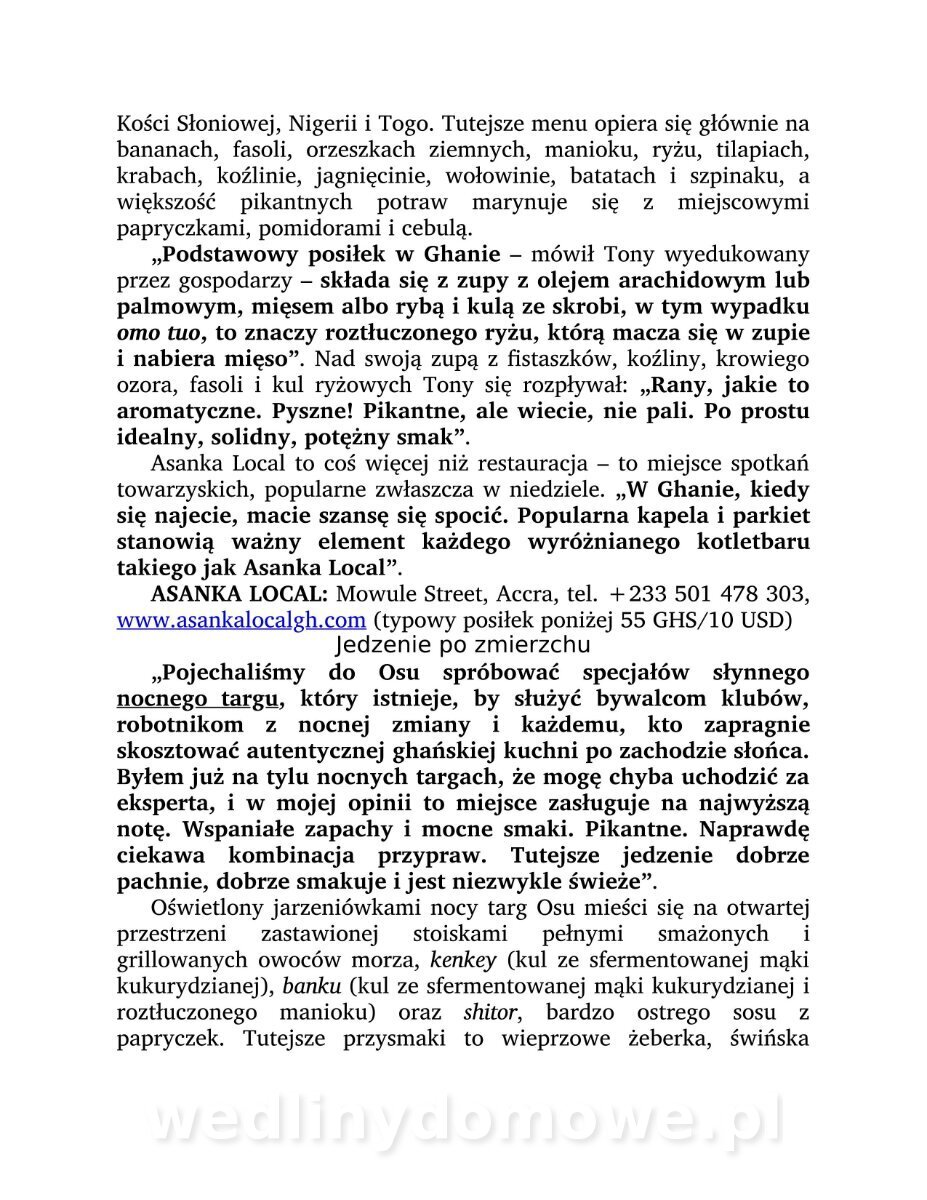 Kości Słoniowej, Nigerii i Togo. Tutejsze menu opiera się głównie na bananach, fasoli, orzeszkach ziemnych, manioku, ryżu, tilapiach, krabach, koźlinie, jagnięcinie, wołowinie, batatach i szpinaku, a większość pikantnych potraw marynuje się z miejscowymi papryczkami, pomidorami i cebulą.

„Podstawowy posiłek w Ghanie – mówił Tony wyedukowany przez gospodarzy – składa się z zupy z olejem arachidowym lub palmowym, mięsem albo rybą i kulą ze skrobi, w tym wypadku omo tuo, to znaczy roztłuczonego ryżu, którą macza się w zupie i nabiera mięso”. Nad swoją zupą z fistaszków, koźliny, krowiego ozora, fasoli i kul ryżowych Tony się rozpływał: „Rany, jakie to aromatyczne. Pyszne! Pikantne, ale wiecie, nie pali. Po prostu idealny, solidny, potężny smak”.

Asanka Local to coś więcej niż restauracja – to miejsce spotkań towarzyskich, popularne zwłaszcza w niedziele. „W Ghanie, kiedy się najecie, macie szansę się spocić. Popularna kapela i parkiet stanowią ważny element każdego wyróżnianego kotletbaru takiego jak Asanka Local”.

ASANKA LOCAL: Mowule Street, Accra, tel. +233 501 478 303, www.asankalocalgh.com (typowy posiłek poniżej 55 GHS/10 USD)

Jedzenie po zmierzchu

„Pojechaliśmy do Osu spróbować specjałów słynnego nocnego targu, który istnieje, by służyć bywalcom klubów, robotnikom z nocnej zmiany i każdemu, kto zapragnie skosztować autentycznej ghańskiej kuchni po zachodzie słońca. Byłem już na tylu nocnych targach, że mogę chyba uchodzić za eksperta, i w mojej opinii to miejsce zasługuje na najwyższą notę. Wspaniałe zapachy i mocne smaki. Pikantne. Naprawdę ciekawa kombinacja przypraw. Tutejsze jedzenie dobrze pachnie, dobrze smakuje i jest niezwykle świeże”.

Oświetlony jarzeniówkami nocy targ Osu mieści się na otwartej przestrzeni zastawionej stoiskami pełnymi smażonych i grillowanych owoców morza, kenkey (kul ze sfermentowanej mąki kukurydzianej), banku (kul ze sfermentowanej mąki kukurydzianej i roztłuczonego manioku) oraz shitor, bardzo ostrego sosu z papryczek. Tutejsze przysmaki to wieprzowe żeberka, świńska

wedlinydomowe.pl